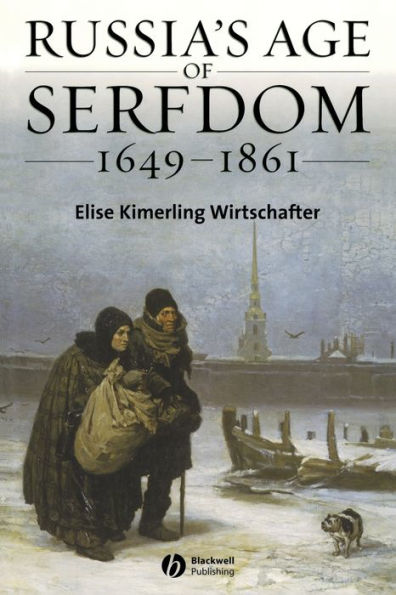 RUSSIA'S AGE
OF
SERFDOM
1649–1861

Elise Kimerling Wirtschafter

Blackwell Publishing